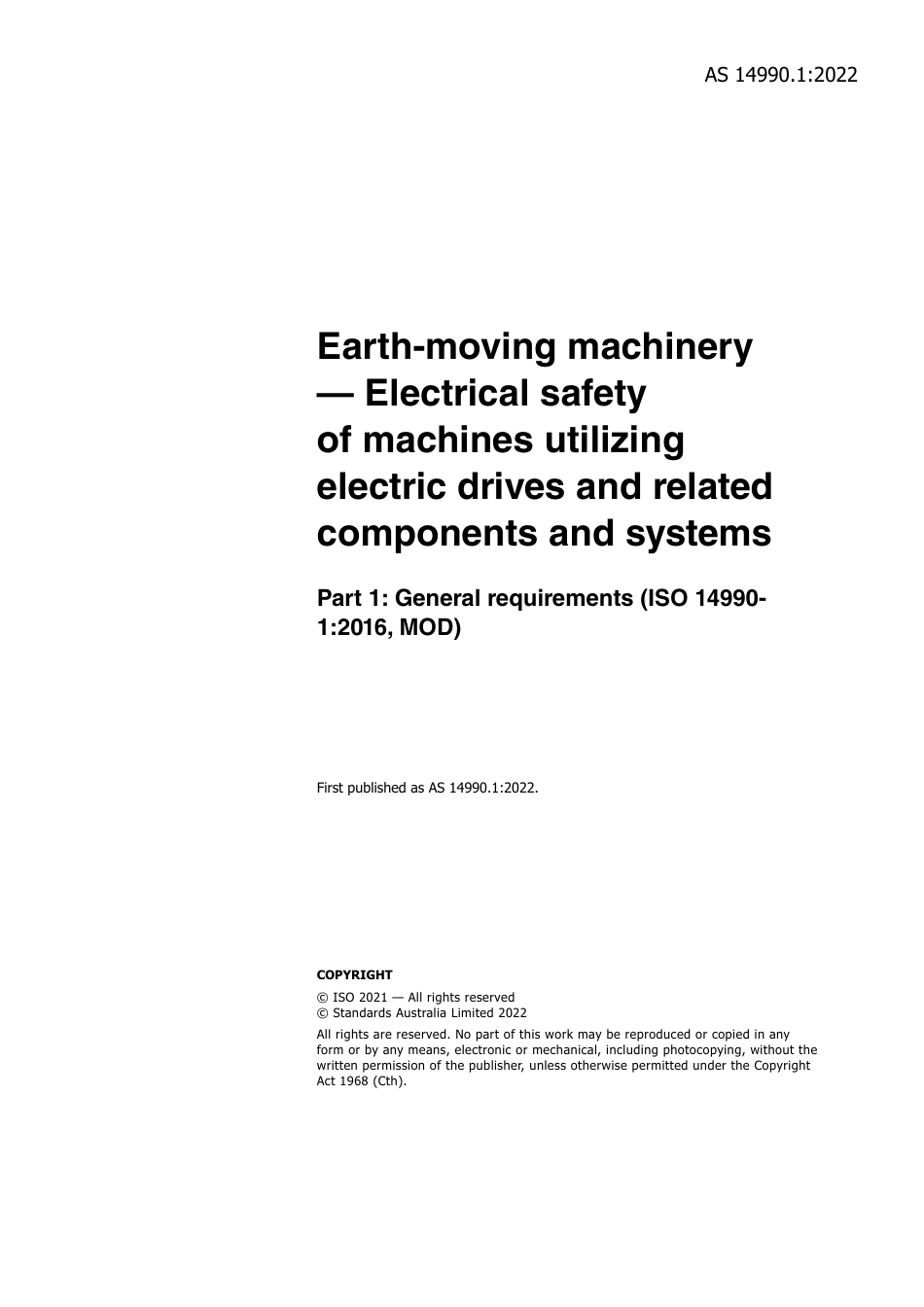 AS 14990.1:2022

Earth-moving machinery — Electrical safety of machines utilizing electric drives and related components and systems

Part 1: General requirements (ISO 14990-1:2016, MOD)

First published as AS 14990.1:2022.

COPYRIGHT

© ISO 2021 — All rights reserved
© Standards Australia Limited 2022

All rights are reserved. No part of this work may be reproduced or copied in any form or by any means, electronic or mechanical, including photocopying, without the written permission of the publisher, unless otherwise permitted under the Copyright Act 1968 (Cth).